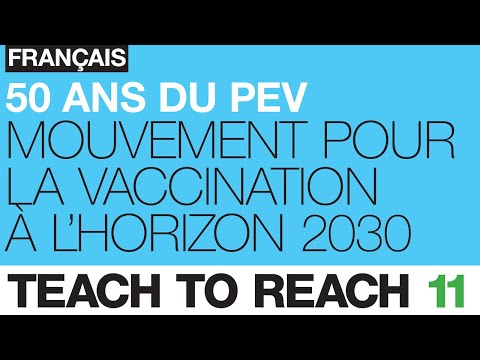 FRANÇAIS

50 ANS DU PEV

MOUVEMENT POUR LA VACCINATION À L'HORIZON 2030

TEACH TO REACH 11